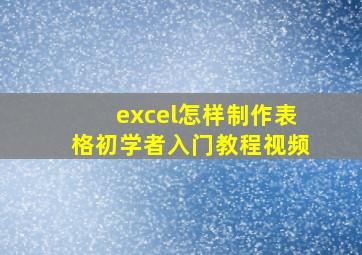 excel怎样制作表格初学者入门教程视频